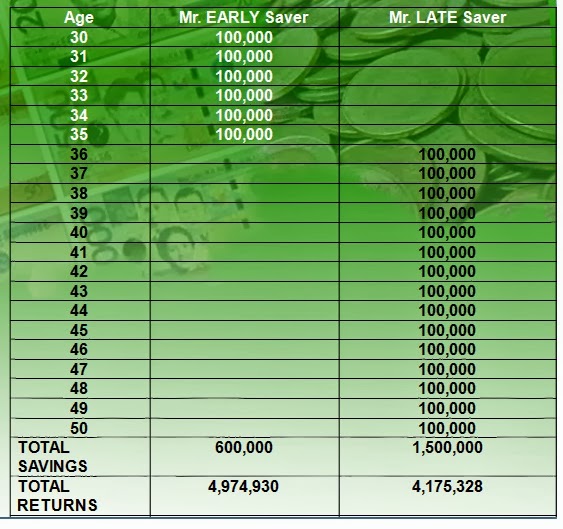 | Age | Mr. EARLY Saver | Mr. LATE Saver |
|---|---|---|
| 30 | 100,000 | |
| 31 | 100,000 | |
| 32 | 100,000 | |
| 33 | 100,000 | |
| 34 | 100,000 | |
| 35 | 100,000 | |
| 36 | | 100,000 |
| 37 | | 100,000 |
| 38 | | 100,000 |
| 39 | | 100,000 |
| 40 | | 100,000 |
| 41 | | 100,000 |
| 42 | | 100,000 |
| 43 | | 100,000 |
| 44 | | 100,000 |
| 45 | | 100,000 |
| 46 | | 100,000 |
| 47 | | 100,000 |
| 48 | | 100,000 |
| 49 | | 100,000 |
| 50 | | 100,000 |
| TOTAL SAVINGS | 600,000 | 1,500,000 |
| TOTAL RETURNS | 4,974,930 | 4,175,328 |